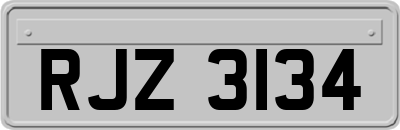 RJZ 3134